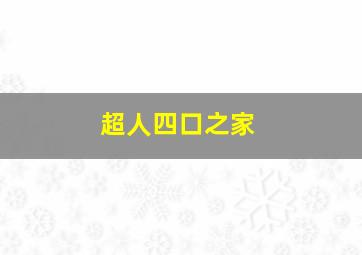 超人四口之家